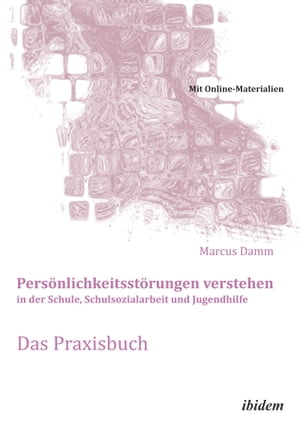 Mit Online-Materialien

Marcus Damm

Persönlichkeitsstörungen verstehen
in der Schule, Schulsozialarbeit und Jugendhilfe

Das Praxisbuch

ibidem